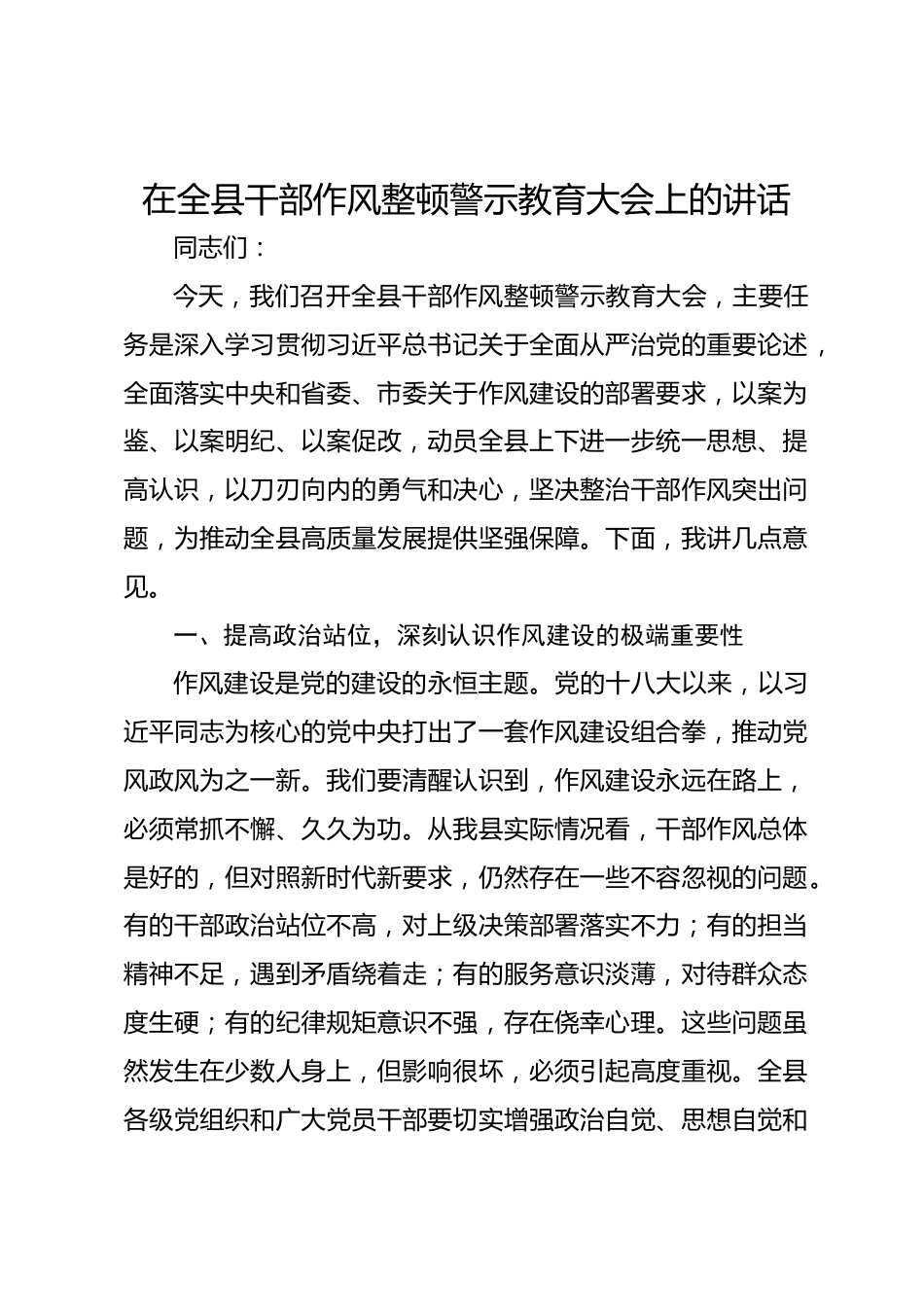 在全县干部作风整顿警示教育大会上的讲话

同志们：

今天，我们召开全县干部作风整顿警示教育大会，主要任务是深入学习贯彻习近平总书记关于全面从严治党的重要论述，全面落实中央和省委、市委关于作风建设的部署要求，以案为鉴、以案明纪、以案促改，动员全县上下进一步统一思想、提高认识，以刀刃向内的勇气和决心，坚决整治干部作风突出问题，为推动全县高质量发展提供坚强保障。下面，我讲几点意见。

一、提高政治站位，深刻认识作风建设的极端重要性

作风建设是党的建设的永恒主题。党的十八大以来，以习近平同志为核心的党中央打出了一套作风建设组合拳，推动党风政风为之一新。我们要清醒认识到，作风建设永远在路上，必须常抓不懈、久久为功。从我县实际情况看，干部作风总体是好的，但对照新时代新要求，仍然存在一些不容忽视的问题。有的干部政治站位不高，对上级决策部署落实不力；有的担当精神不足，遇到矛盾绕着走；有的服务意识淡薄，对待群众态度生硬；有的纪律规矩意识不强，存在侥幸心理。这些问题虽然发生在少数人身上，但影响很坏，必须引起高度重视。全县各级党组织和广大党员干部要切实增强政治自觉、思想自觉和